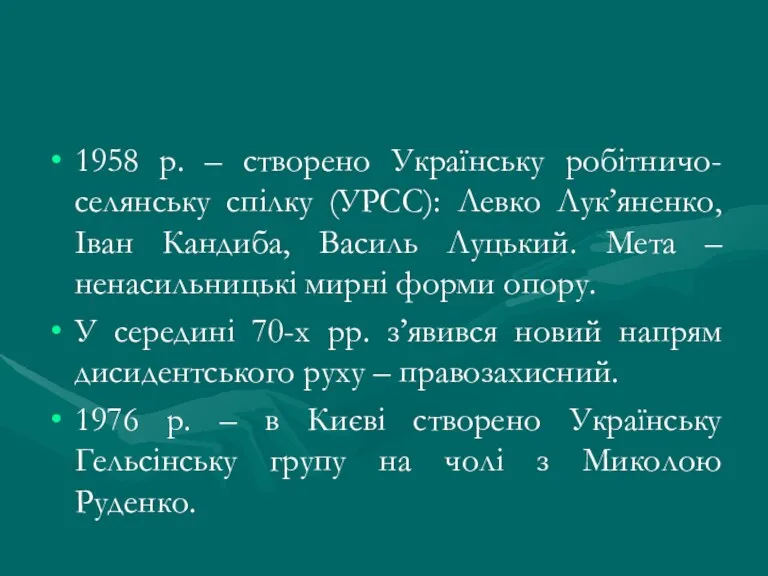 • 1958 р. – створено Українську робітничо-селянську спілку (УРСС): Левко Лук’яненко, Іван Кандиба, Василь Луцький. Мета – ненасильницькі мирні форми опору.

• У середині 70-х рр. з’явився новий напрям дисидентського руху – правозахисний.

• 1976 р. – в Києві створено Українську Гельсінську групу на чолі з Миколою Руденко.